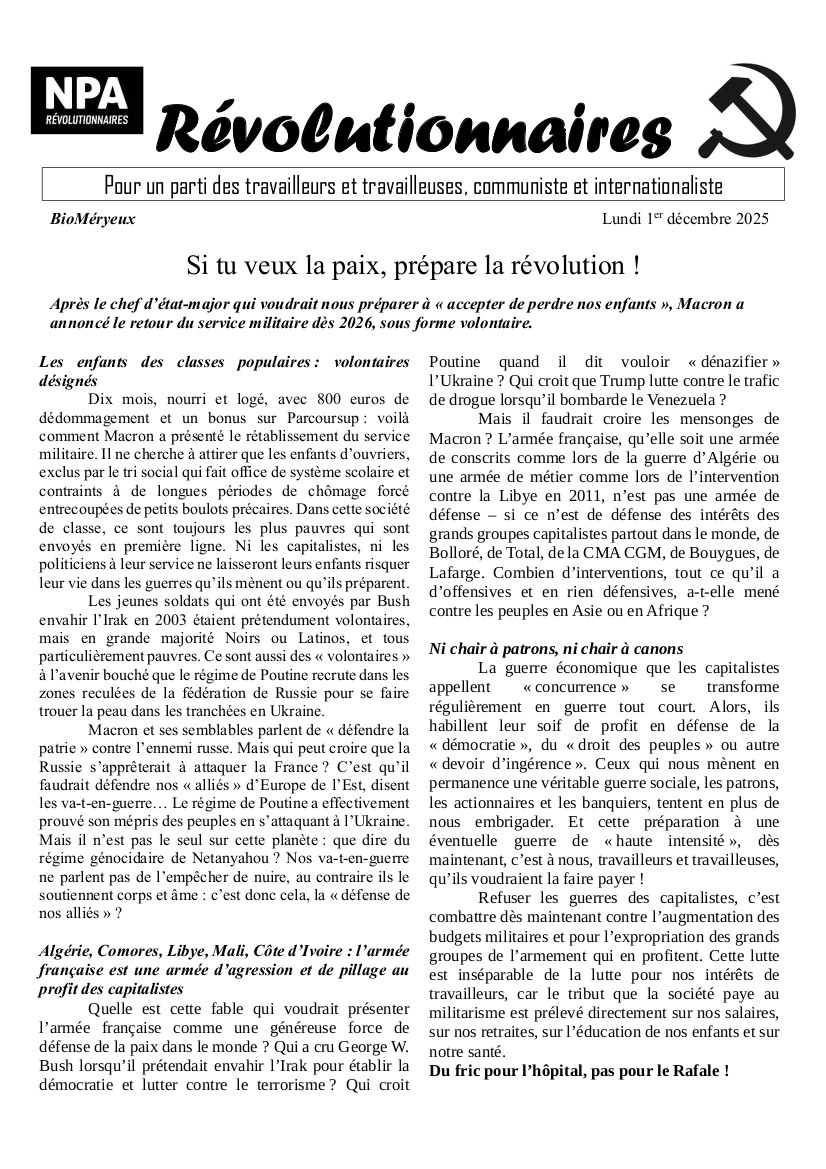 NPA
RÉVOLUTIONNAIRES

Révolutionnaires

Pour un parti des travailleurs et travailleuses, communiste et internationaliste

BioMéryeux

Lundi 1$^{er}$ décembre 2025

Si tu veux la paix, prépare la révolution !

Après le chef d'état-major qui voudrait nous préparer à « accepter de perdre nos enfants », Macron a annoncé le retour du service militaire dès 2026, sous forme volontaire.

Les enfants des classes populaires : volontaires désignés

Dix mois, nourri et logé, avec 800 euros de dédommagement et un bonus sur Parcoursup : voilà comment Macron a présenté le rétablissement du service militaire. Il ne cherche à attirer que les enfants d'ouvriers, exclus par le tri social qui fait office de système scolaire et contraints à de longues périodes de chômage forcé entrecoupées de petits boulots précaires. Dans cette société de classe, ce sont toujours les plus pauvres qui sont envoyés en première ligne. Ni les capitalistes, ni les politiciens à leur service ne laisseront leurs enfants risquer leur vie dans les guerres qu'ils mènent ou qu'ils préparent.

Les jeunes soldats qui ont été envoyés par Bush envahir l'Irak en 2003 étaient prétendument volontaires, mais en grande majorité Noirs ou Latinos, et tous particulièrement pauvres. Ce sont aussi des « volontaires » à l'avenir bouché que le régime de Poutine recrute dans les zones reculées de la fédération de Russie pour se faire trouer la peau dans les tranchées en Ukraine.

Macron et ses semblables parlent de « défendre la patrie » contre l'ennemi russe. Mais qui peut croire que la Russie s'apprêterait à attaquer la France ? C'est qu'il faudrait défendre nos « alliés » d'Europe de l'Est, disent les va-t-en-guerre… Le régime de Poutine a effectivement prouvé son mépris des peuples en s'attaquant à l'Ukraine. Mais il n'est pas le seul sur cette planète : que dire du régime génocidaire de Netanyahou ? Nos va-t-en-guerre ne parlent pas de l'empêcher de nuire, au contraire ils le soutiennent corps et âme : c'est donc cela, la « défense de nos alliés » ?

Algérie, Comores, Libye, Mali, Côte d'Ivoire : l'armée française est une armée d'agression et de pillage au profit des capitalistes

Quelle est cette fable qui voudrait présenter l'armée française comme une généreuse force de défense de la paix dans le monde ? Qui a cru George W. Bush lorsqu'il prétendait envahir l'Irak pour établir la démocratie et lutter contre le terrorisme ? Qui croit Poutine quand il dit vouloir « dénazifier » l'Ukraine ? Qui croit que Trump lutte contre le trafic de drogue lorsqu'il bombarde le Venezuela ?

Mais il faudrait croire les mensonges de Macron ? L'armée française, qu'elle soit une armée de conscrits comme lors de la guerre d'Algérie ou une armée de métier comme lors de l'intervention contre la Libye en 2011, n'est pas une armée de défense – si ce n'est de défense des intérêts des grands groupes capitalistes partout dans le monde, de Bolloré, de Total, de la CMA CGM, de Bouygues, de Lafarge. Combien d'interventions, tout ce qu'il a d'offensives et en rien défensives, a-t-elle mené contre les peuples en Asie ou en Afrique ?

Ni chair à patrons, ni chair à canons

La guerre économique que les capitalistes appellent « concurrence » se transforme régulièrement en guerre tout court. Alors, ils habillent leur soif de profit en défense de la « démocratie », du « droit des peuples » ou autre « devoir d'ingérence ». Ceux qui nous mènent en permanence une véritable guerre sociale, les patrons, les actionnaires et les banquiers, tentent en plus de nous embrigader. Et cette préparation à une éventuelle guerre de « haute intensité », dès maintenant, c'est à nous, travailleurs et travailleuses, qu'ils voudraient la faire payer !

Refuser les guerres des capitalistes, c'est combattre dès maintenant contre l'augmentation des budgets militaires et pour l'expropriation des grands groupes de l'armement qui en profitent. Cette lutte est inséparable de la lutte pour nos intérêts de travailleurs, car le tribut que la société paye au militarisme est prélevé directement sur nos salaires, sur nos retraites, sur l'éducation de nos enfants et sur notre santé.

Du fric pour l'hôpital, pas pour le Rafale !